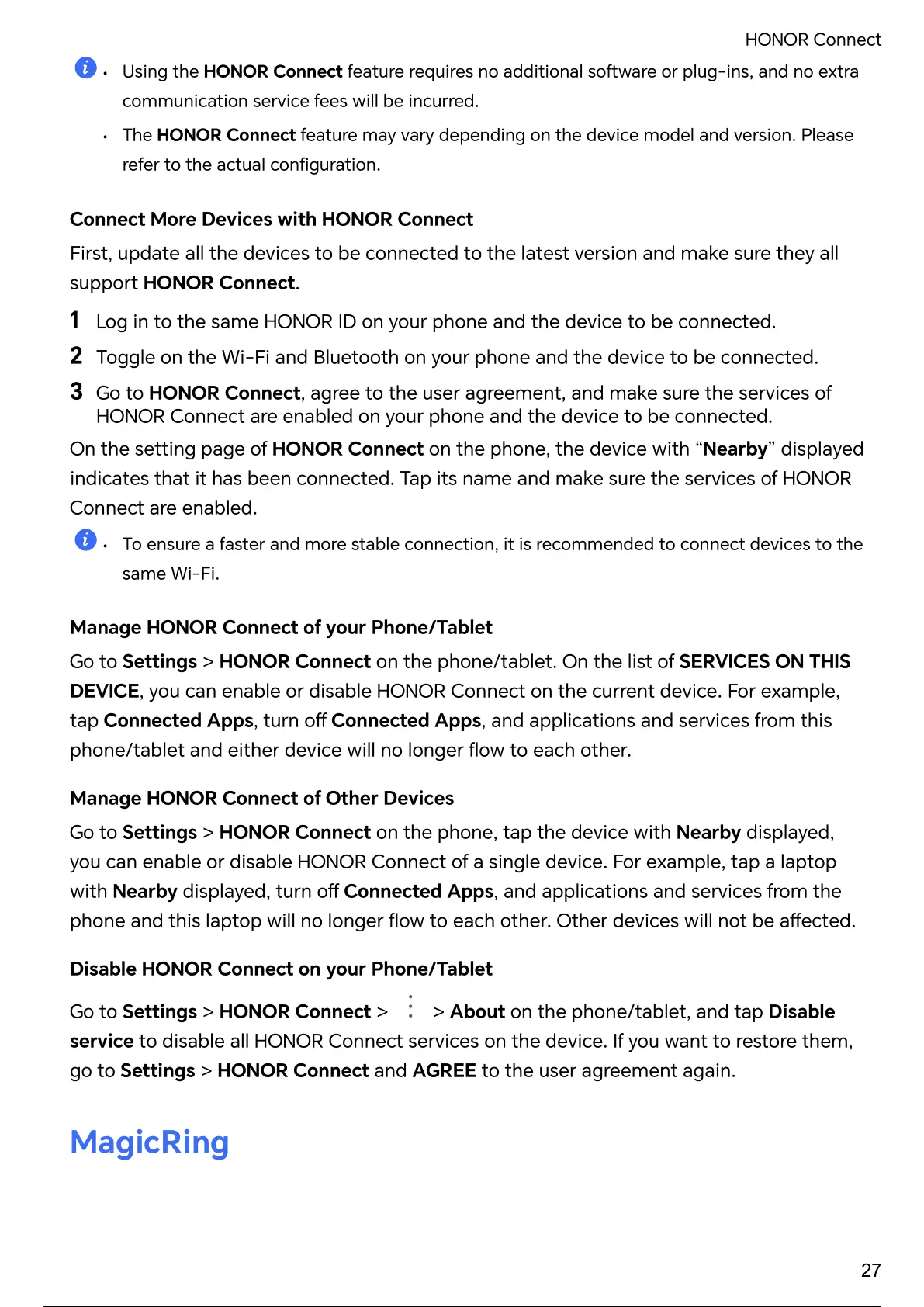 HONOR Connect

• Using the HONOR Connect feature requires no additional software or plug-ins, and no extra communication service fees will be incurred.

• The HONOR Connect feature may vary depending on the device model and version. Please refer to the actual configuration.

Connect More Devices with HONOR Connect

First, update all the devices to be connected to the latest version and make sure they all support HONOR Connect.

1 Log in to the same HONOR ID on your phone and the device to be connected.

2 Toggle on the Wi-Fi and Bluetooth on your phone and the device to be connected.

3 Go to HONOR Connect, agree to the user agreement, and make sure the services of HONOR Connect are enabled on your phone and the device to be connected.

On the setting page of HONOR Connect on the phone, the device with “Nearby” displayed indicates that it has been connected. Tap its name and make sure the services of HONOR Connect are enabled.

• To ensure a faster and more stable connection, it is recommended to connect devices to the same Wi-Fi.

Manage HONOR Connect of your Phone/Tablet

Go to Settings > HONOR Connect on the phone/tablet. On the list of SERVICES ON THIS DEVICE, you can enable or disable HONOR Connect on the current device. For example, tap Connected Apps, turn off Connected Apps, and applications and services from this phone/tablet and either device will no longer flow to each other.

Manage HONOR Connect of Other Devices

Go to Settings > HONOR Connect on the phone, tap the device with Nearby displayed, you can enable or disable HONOR Connect of a single device. For example, tap a laptop with Nearby displayed, turn off Connected Apps, and applications and services from the phone and this laptop will no longer flow to each other. Other devices will not be affected.

Disable HONOR Connect on your Phone/Tablet

Go to Settings > HONOR Connect > ⋮ > About on the phone/tablet, and tap Disable service to disable all HONOR Connect services on the device. If you want to restore them, go to Settings > HONOR Connect and AGREE to the user agreement again.

MagicRing

27